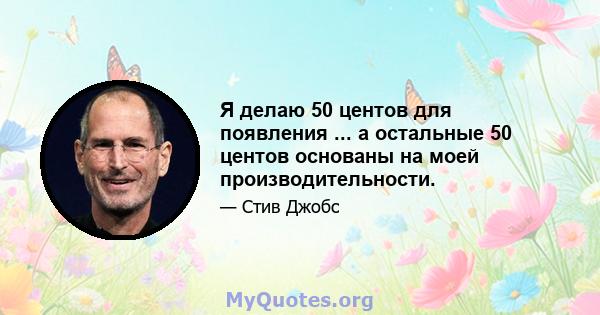 Я делаю 50 центов для появления ... а остальные 50 центов основаны на моей производительности.

— Стив Джобс

MyQuotes.org